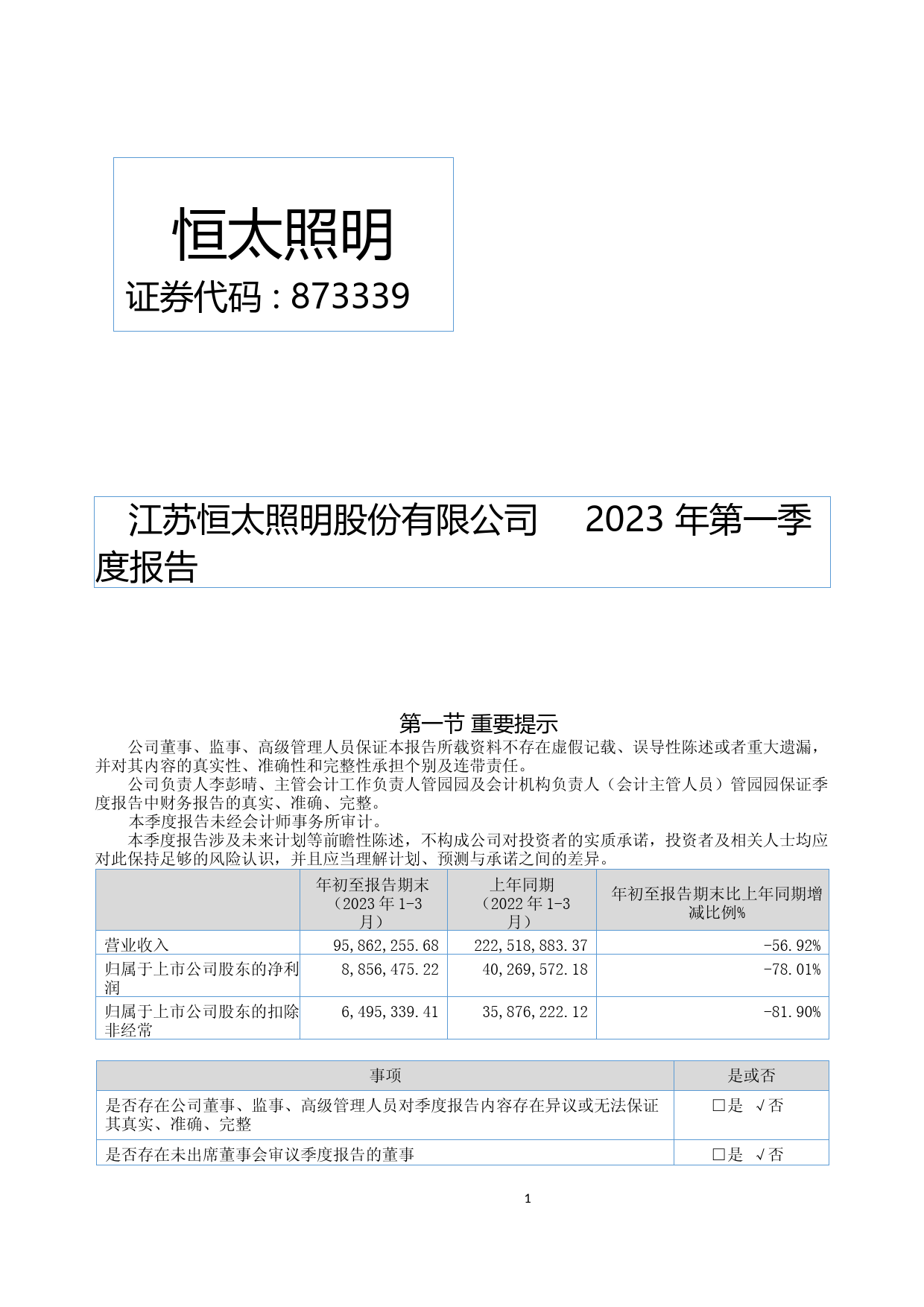 恒太照明

证券代码：873339

江苏恒太照明股份有限公司 2023 年第一季度报告

第一节 重要提示

公司董事、监事、高级管理人员保证本报告所载资料不存在虚假记载、误导性陈述或者重大遗漏，并对其内容的真实性、准确性和完整性承担个别及连带责任。

公司负责人李彭晴、主管会计工作负责人管园园及会计机构负责人（会计主管人员）管园园保证季度报告中财务报告的真实、准确、完整。

本季度报告未经会计师事务所审计。

本季度报告涉及未来计划等前瞻性陈述，不构成公司对投资者的实质承诺，投资者及相关人士均应对此保持足够的风险认识，并且应当理解计划、预测与承诺之间的差异。

| | 年初至报告期末（2023 年 1-3 月） | 上年同期（2022 年 1-3 月） | 年初至报告期末比上年同期增减比例% |
|---|---|---|---|
| 营业收入 | 95,862,255.68 | 222,518,883.37 | -56.92% |
| 归属于上市公司股东的净利润 | 8,856,475.22 | 40,269,572.18 | -78.01% |
| 归属于上市公司股东的扣除非经常 | 6,495,339.41 | 35,876,222.12 | -81.90% |

| 事项 | 是或否 |
|---|---|
| 是否存在公司董事、监事、高级管理人员对季度报告内容存在异议或无法保证其真实、准确、完整 | □是 √否 |
| 是否存在未出席董事会审议季度报告的董事 | □是 √否 |

1